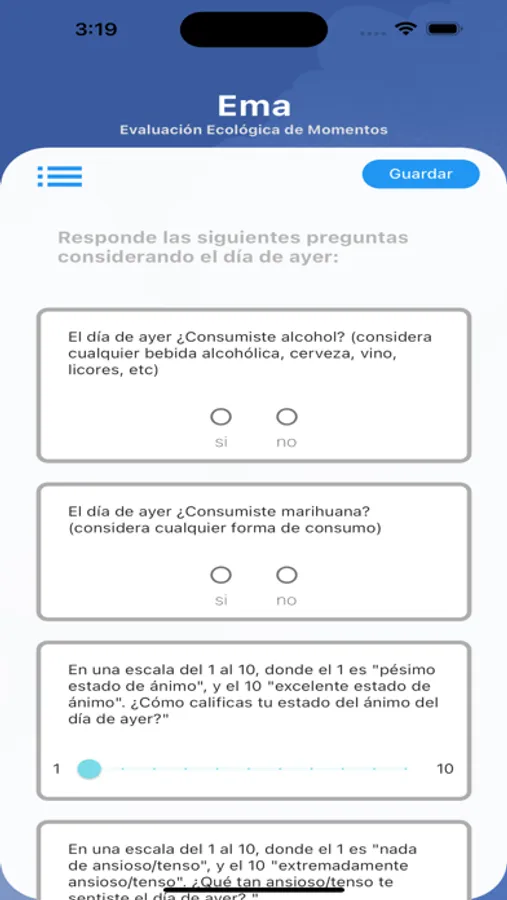 3:19

Ema
Evaluación Ecológica de Momentos

Guardar

Responde las siguientes preguntas considerando el día de ayer:

El día de ayer ¿Consumiste alcohol? (considera cualquier bebida alcohólica, cerveza, vino, licores, etc)

si no

El día de ayer ¿Consumiste marihuana? (considera cualquier forma de consumo)

si no

En una escala del 1 al 10, donde el 1 es "pésimo estado de ánimo", y el 10 "excelente estado de ánimo". ¿Cómo calificas tu estado del ánimo del día de ayer?"

1 10

En una escala del 1 al 10, donde el 1 es "nada de ansioso/tenso", y el 10 "extremadamente ansioso/tenso". ¿Qué tan ansioso/tenso te sentiste el día de ayer? "